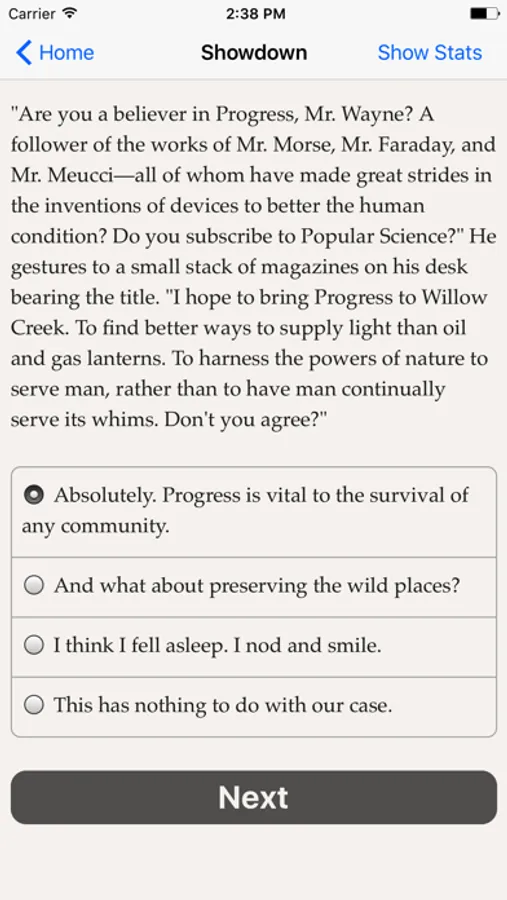 Carrier 2:38 PM

Home Showdown Show Stats

"Are you a believer in Progress, Mr. Wayne? A follower of the works of Mr. Morse, Mr. Faraday, and Mr. Meucci—all of whom have made great strides in the inventions of devices to better the human condition? Do you subscribe to Popular Science?" He gestures to a small stack of magazines on his desk bearing the title. "I hope to bring Progress to Willow Creek. To find better ways to supply light than oil and gas lanterns. To harness the powers of nature to serve man, rather than to have man continually serve its whims. Don't you agree?"

Absolutely. Progress is vital to the survival of any community.

And what about preserving the wild places?

I think I fell asleep. I nod and smile.

This has nothing to do with our case.

Next